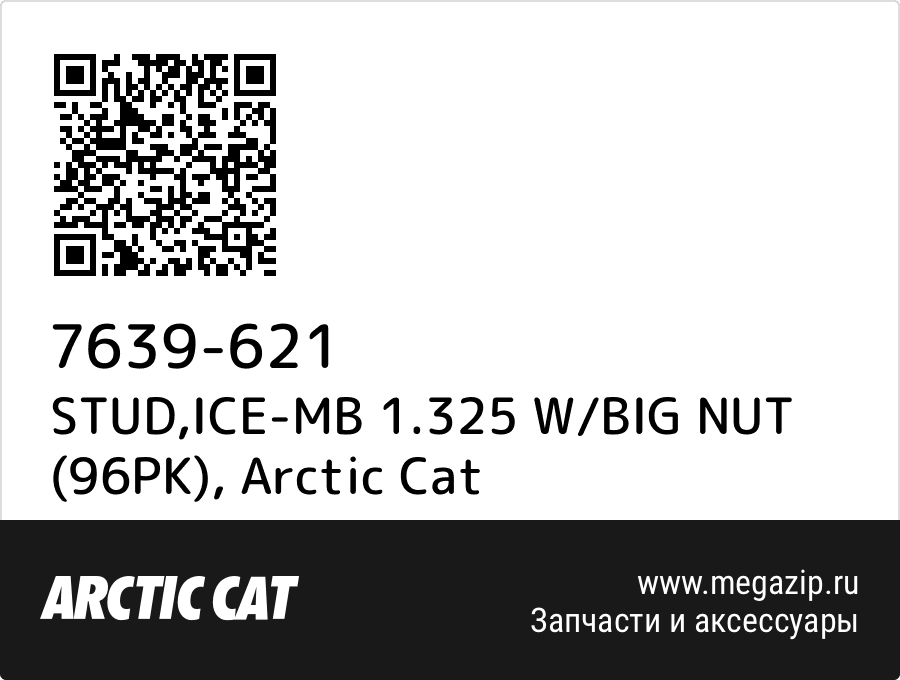 7639-621
STUD,ICE-MB 1.325 W/BIG NUT (96PK), Arctic Cat

ARCTIC CAT

www.megazip.ru
Запчасти и аксессуары